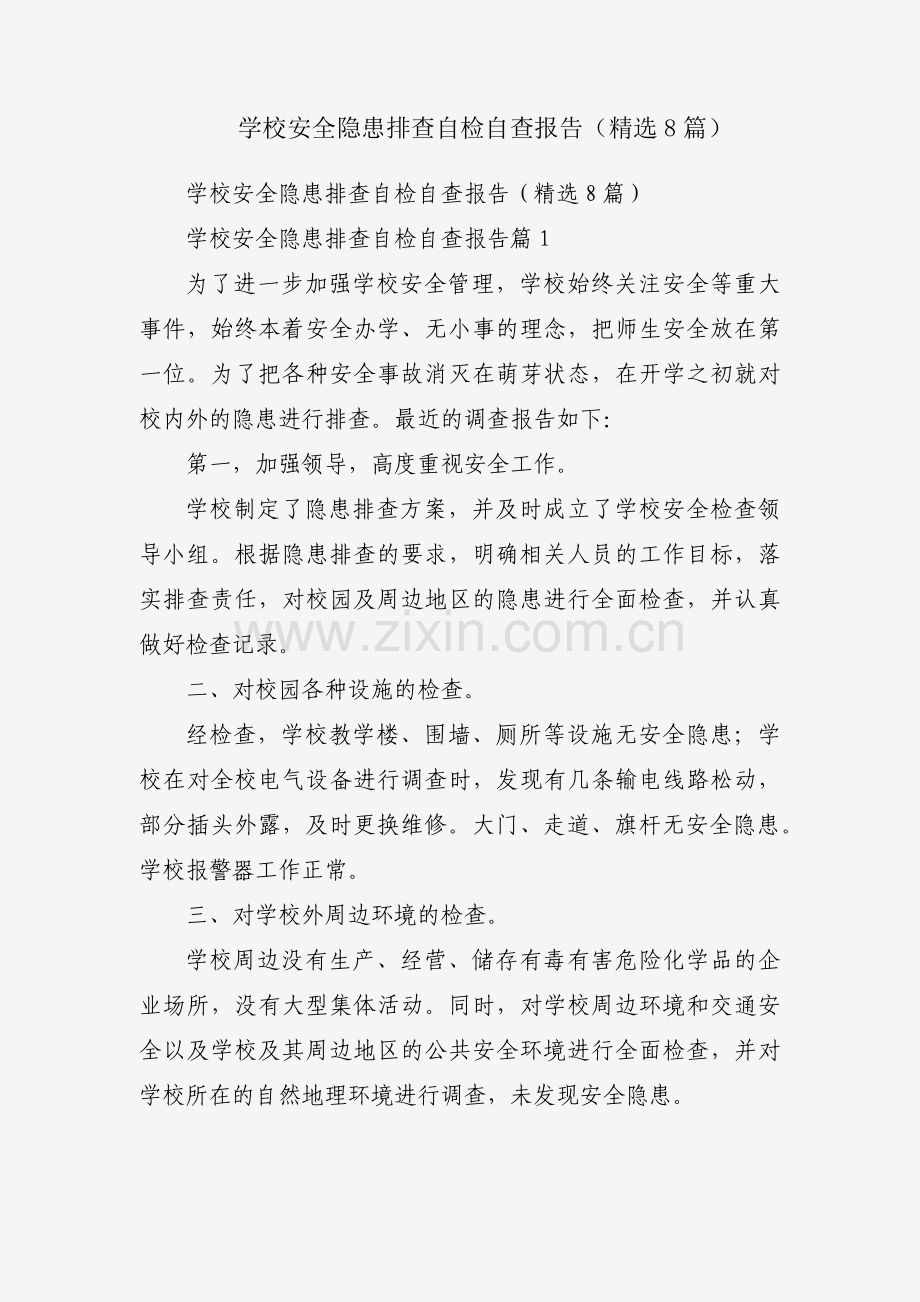 学校安全隐患排查自检自查报告（精选8篇）

学校安全隐患排查自检自查报告（精选8篇）

学校安全隐患排查自检自查报告篇1

为了进一步加强学校安全管理，学校始终关注安全等重大事件，始终本着安全办学、无小事的理念，把师生安全放在第一位。为了把各种安全事故消灭在萌芽状态，在开学之初就对校内外的隐患进行排查。最近的调查报告如下:

第一，加强领导，高度重视安全工作。

学校制定了隐患排查方案，并及时成立了学校安全检查领导小组。根据隐患排查的要求，明确相关人员的工作目标，落实排查责任，对校园及周边地区的隐患进行全面检查，并认真做好检查记录。

二、对校园各种设施的检查。

经检查，学校教学楼、围墙、厕所等设施无安全隐患；学校在对全校电气设备进行调查时，发现有几条输电线路松动，部分插头外露，及时更换维修。大门、走道、旗杆无安全隐患。学校报警器工作正常。

三、对学校外周边环境的检查。

学校周边没有生产、经营、储存有毒有害危险化学品的企业场所，没有大型集体活动。同时，对学校周边环境和交通安全以及学校及其周边地区的公共安全环境进行全面检查，并对学校所在的自然地理环境进行调查，未发现安全隐患。

www.zixin.com.cn